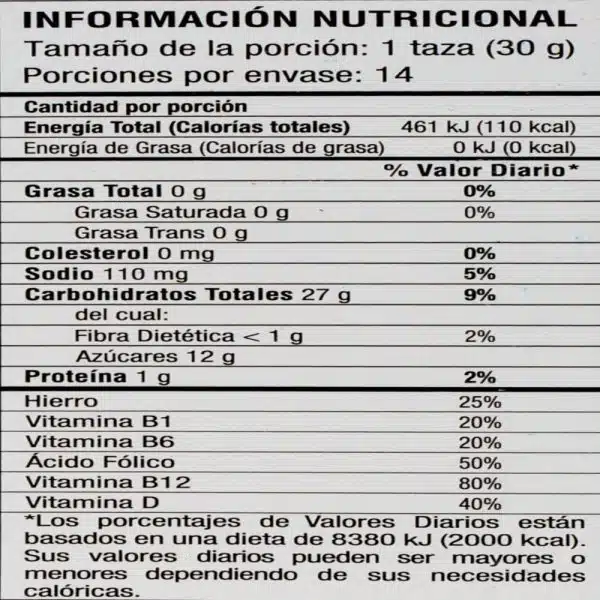 INFORMACIÓN NUTRICIONAL
Tamaño de la porción: 1 taza (30 g)
Porciones por envase: 14

| Cantidad por porción | |
|---|---|
| Energía Total (Calorías totales) | 461 kJ (110 kcal) |
| Energía de Grasa (Calorías de grasa) | 0 kJ (0 kcal) |
| | % Valor Diario* |
| Grasa Total 0 g | 0% |
| Grasa Saturada 0 g | 0% |
| Grasa Trans 0 g | |
| Colesterol 0 mg | 0% |
| Sodio 110 mg | 5% |
| Carbohidratos Totales 27 g | 9% |
| del cual: | |
| Fibra Dietética < 1 g | 2% |
| Azúcares 12 g | |
| Proteína 1 g | 2% |
| Hierro | 25% |
| Vitamina B1 | 20% |
| Vitamina B6 | 20% |
| Ácido Fólico | 50% |
| Vitamina B12 | 80% |
| Vitamina D | 40% |

*Los porcentajes de Valores Diarios están basados en una dieta de 8380 kJ (2000 kcal). Sus valores diarios pueden ser mayores o menores dependiendo de sus necesidades calóricas.